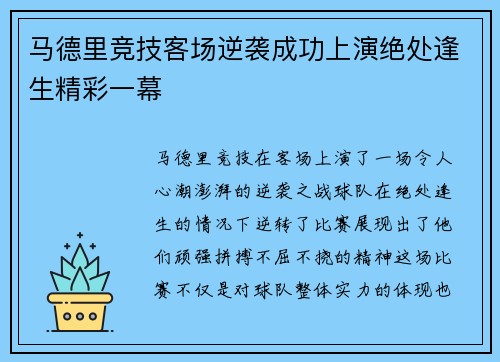 马德里竞技客场逆袭成功上演绝处逢生精彩一幕

马德里竞技在客场上演了一场令人心潮澎湃的逆袭之战球队在绝处逢生的情况下逆转了比赛展现出了他们顽强拼搏不屈不挠的精神这场比赛不仅是对球队整体实力的体现也